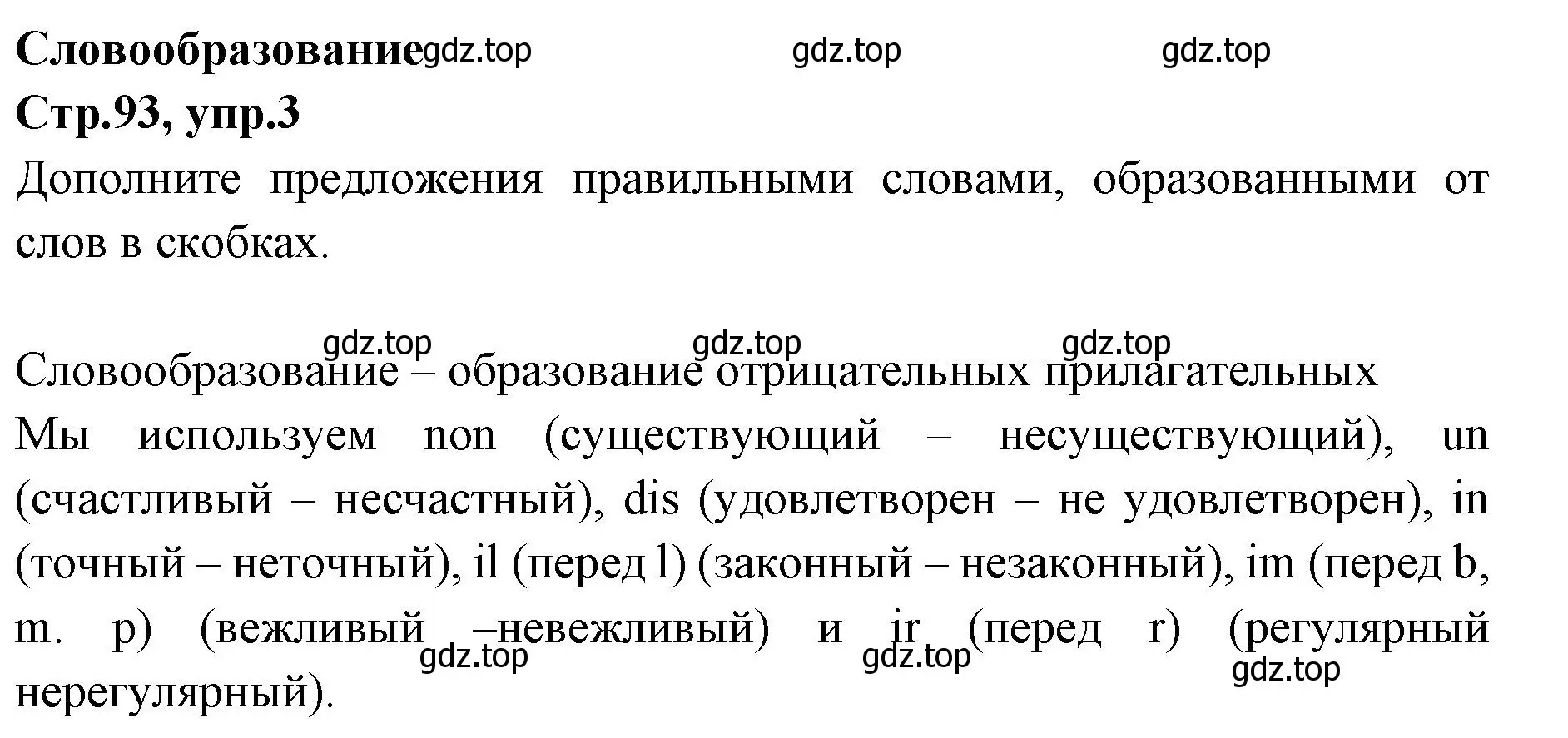 Словообразование gdz.top gdz.top gdz.top
Стр.93, упр.3
Дополните предложения правильными словами, образованными от слов в скобках.

gdz.top gdz.top gdz.top
Словообразование – образование отрицательных прилагательных
Мы используем non (существующий – несуществующий), un (счастливый – несчастный), dis (удовлетворен – не удовлетворен), in (точный – неточный), il (перед l) (законный – незаконный), im (перед b, m. p) (вежливый –невежливый) и ir (перед r) (регулярный нерегулярный).
gdz.top gdz.top gdz.top